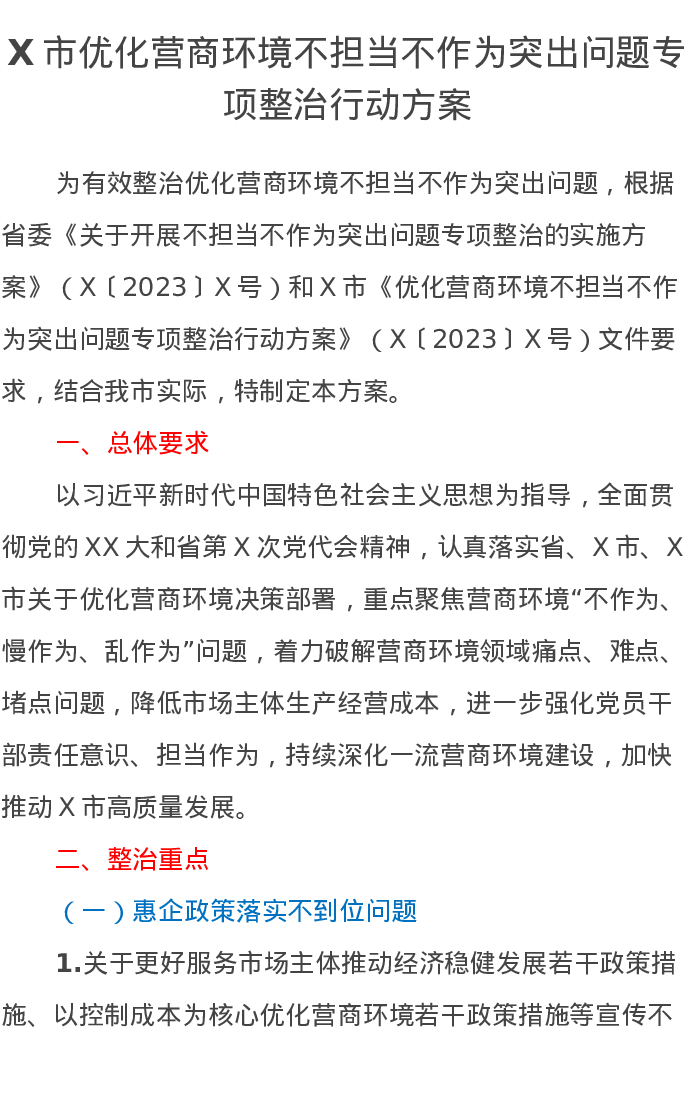 X 市优化营商环境不担当不作为突出问题专项整治行动方案

为有效整治优化营商环境不担当不作为突出问题，根据省委《关于开展不担当不作为突出问题专项整治的实施方案》（X〔2023〕X 号）和 X 市《优化营商环境不担当不作为突出问题专项整治行动方案》（X〔2023〕X 号）文件要求，结合我市实际，特制定本方案。

一、总体要求

以习近平新时代中国特色社会主义思想为指导，全面贯彻党的 XX 大和省第 X 次党代会精神，认真落实省、X 市、X 市关于优化营商环境决策部署，重点聚焦营商环境“不作为、慢作为、乱作为”问题，着力破解营商环境领域痛点、难点、堵点问题，降低市场主体生产经营成本，进一步强化党员干部责任意识、担当作为，持续深化一流营商环境建设，加快推动 X 市高质量发展。

二、整治重点

（一）惠企政策落实不到位问题

1.关于更好服务市场主体推动经济稳健发展若干政策措施、以控制成本为核心优化营商环境若干政策措施等宣传不